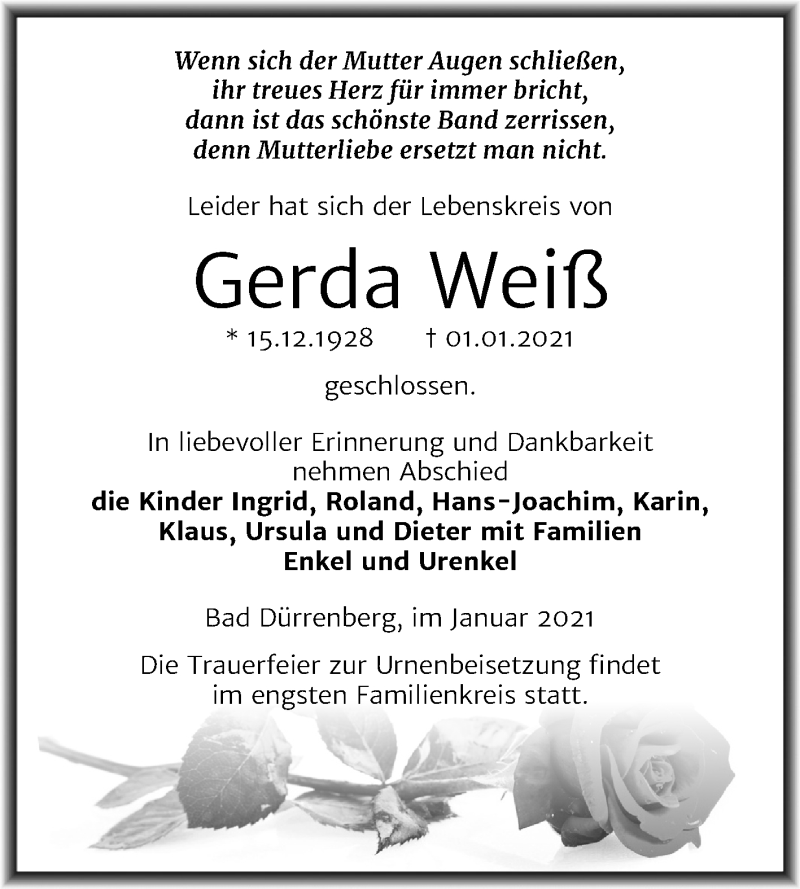 Wenn sich der Mutter Augen schließen,
ihr treues Herz für immer bricht,
dann ist das schönste Band zerrissen,
denn Mutterliebe ersetzt man nicht.

Leider hat sich der Lebenskreis von

Gerda Weiß

* 15.12.1928 † 01.01.2021

geschlossen.

In liebevoller Erinnerung und Dankbarkeit nehmen Abschied
die Kinder Ingrid, Roland, Hans-Joachim, Karin, Klaus, Ursula und Dieter mit Familien
Enkel und Urenkel

Bad Dürrenberg, im Januar 2021

Die Trauerfeier zur Urnenbeisetzung findet im engsten Familienkreis statt.